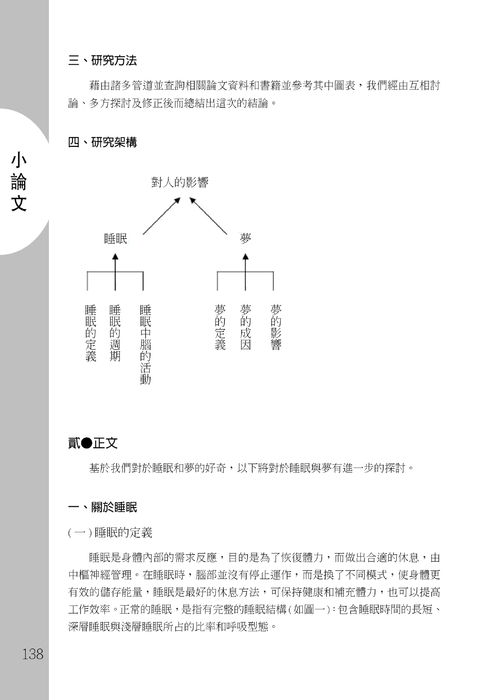 小論文

三、研究方法

藉由諸多管道並查詢相關論文資料和書籍並參考其中圖表，我們經由互相討論、多方探討及修正後而總結出這次的結論。

四、研究架構

對人的影響

睡眠

夢

睡眠的定義

睡眠的週期

睡眠中腦的活動

夢的定義

夢的成因

夢的影響

貳●正文

基於我們對於睡眠和夢的好奇，以下將對於睡眠與夢有進一步的探討。

一、關於睡眠

(一)睡眠的定義

睡眠是身體內部的需求反應，目的是為了恢復體力，而做出合適的休息，由中樞神經管理。在睡眠時，腦部並沒有停止運作，而是換了不同模式，使身體更有效的儲存能量，睡眠是最好的休息方法，可保持健康和補充體力，也可以提高工作效率。正常的睡眠，是指有完整的睡眠結構(如圖一)：包含睡眠時間的長短、深層睡眠與淺層睡眠所占的比率和呼吸型態。

138